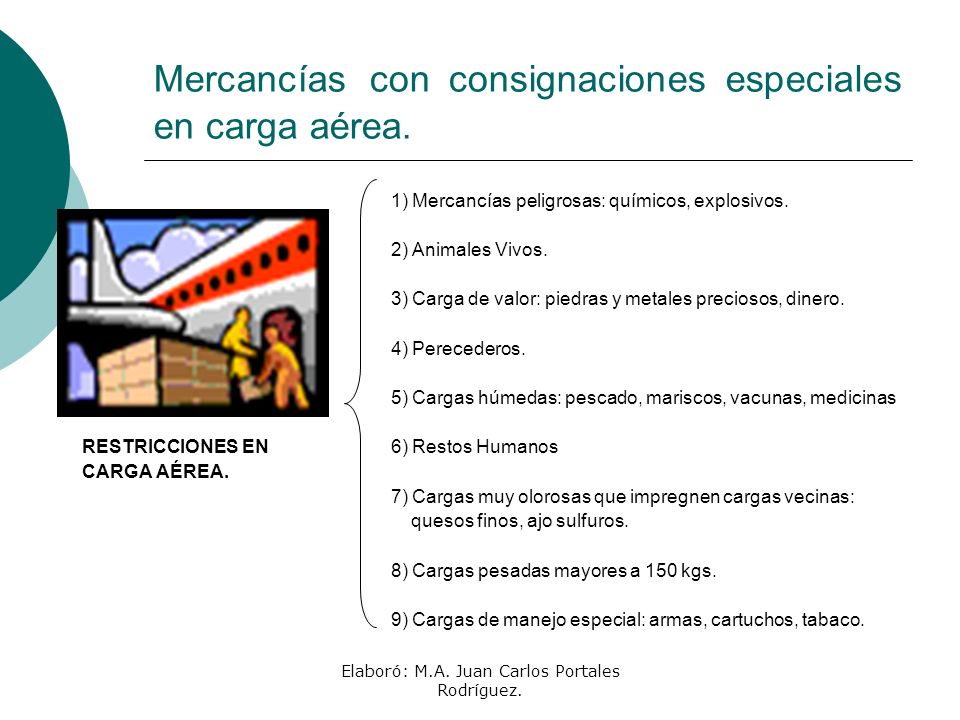 Mercancías con consignaciones especiales en carga aérea.

RESTRICCIONES EN CARGA AÉREA.

1) Mercancías peligrosas: químicos, explosivos.

2) Animales Vivos.

3) Carga de valor: piedras y metales preciosos, dinero.

4) Perecederos.

5) Cargas húmedas: pescado, mariscos, vacunas, medicinas

6) Restos Humanos

7) Cargas muy olorosas que impregnen cargas vecinas: quesos finos, ajo sulfuros.

8) Cargas pesadas mayores a 150 kgs.

9) Cargas de manejo especial: armas, cartuchos, tabaco.

Elaboró: M.A. Juan Carlos Portales Rodríguez.